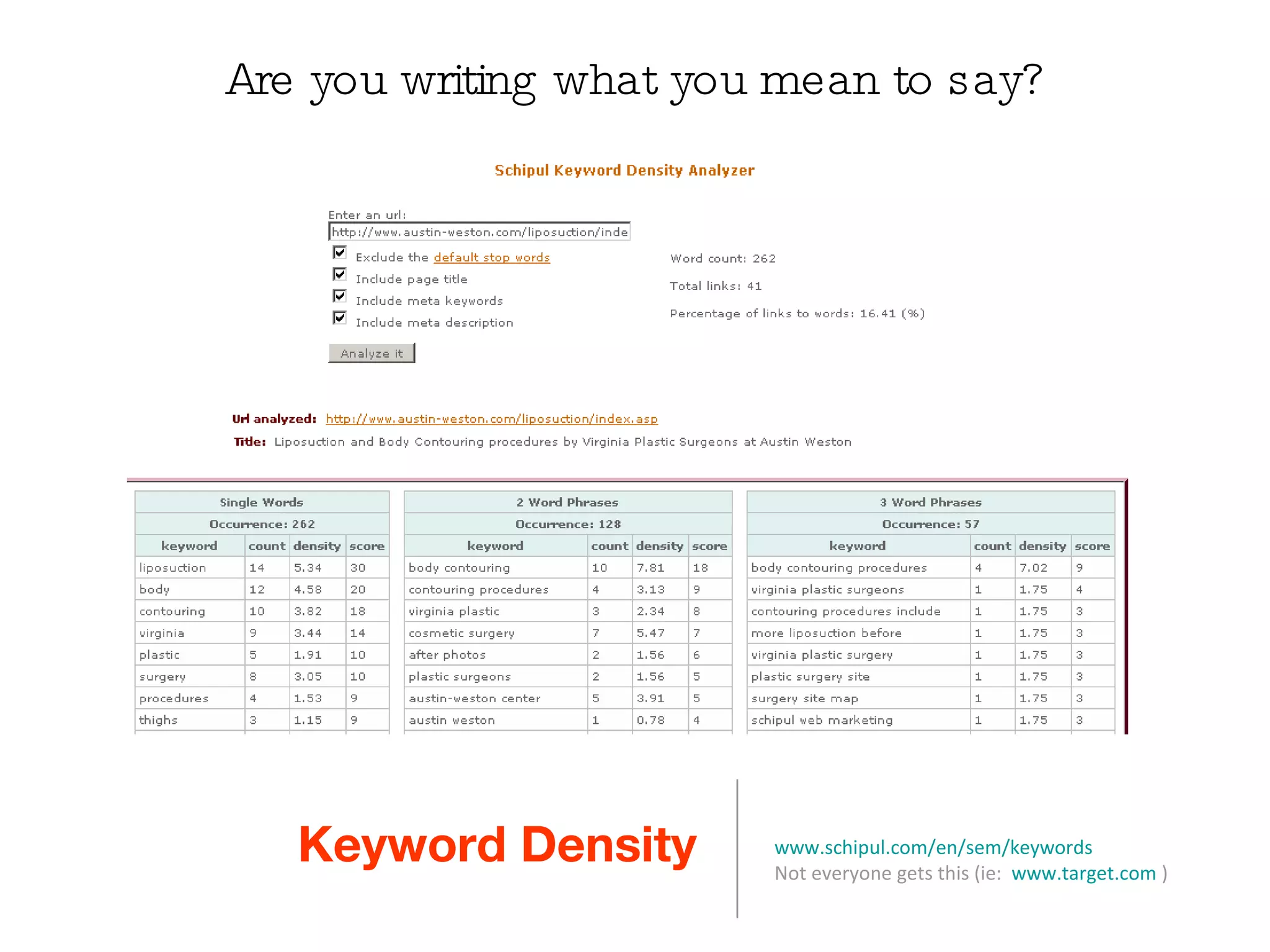 Are you writing what you mean to say?

Schipul Keyword Density Analyzer

Enter an url:
http://www.austin-weston.com/liposuction/inde

Exclude the default stop words
Include page title
Include meta keywords
Include meta description

Analyze it

Word count: 262
Total links: 41
Percentage of links to words: 16.41 (%)

Url analyzed: http://www.austin-weston.com/liposuction/index.asp
Title: Liposuction and Body Contouring procedures by Virginia Plastic Surgeons at Austin Weston

Single Words
Occurrence: 262

| keyword | count | density | score |
|---|---|---|---|
| liposuction | 14 | 5.34 | 30 |
| body | 12 | 4.58 | 20 |
| contouring | 10 | 3.82 | 18 |
| virginia | 9 | 3.44 | 14 |
| plastic | 5 | 1.91 | 10 |
| surgery | 8 | 3.05 | 10 |
| procedures | 4 | 1.53 | 9 |
| thighs | 3 | 1.15 | 9 |

2 Word Phrases
Occurrence: 128

| keyword | count | density | score |
|---|---|---|---|
| body contouring | 10 | 7.81 | 18 |
| contouring procedures | 4 | 3.13 | 9 |
| virginia plastic | 3 | 2.34 | 8 |
| cosmetic surgery | 7 | 5.47 | 7 |
| after photos | 2 | 1.56 | 6 |
| plastic surgeons | 2 | 1.56 | 5 |
| austin-weston center | 5 | 3.91 | 5 |
| austin weston | 1 | 0.78 | 4 |

3 Word Phrases
Occurrence: 57

| keyword | count | density | score |
|---|---|---|---|
| body contouring procedures | 4 | 7.02 | 9 |
| virginia plastic surgeons | 1 | 1.75 | 4 |
| contouring procedures include | 1 | 1.75 | 3 |
| more liposuction before | 1 | 1.75 | 3 |
| virginia plastic surgery | 1 | 1.75 | 3 |
| plastic surgery site | 1 | 1.75 | 3 |
| surgery site map | 1 | 1.75 | 3 |
| schipul web marketing | 1 | 1.75 | 3 |

Keyword Density

www.schipul.com/en/sem/keywords
Not everyone gets this (ie: www.target.com )